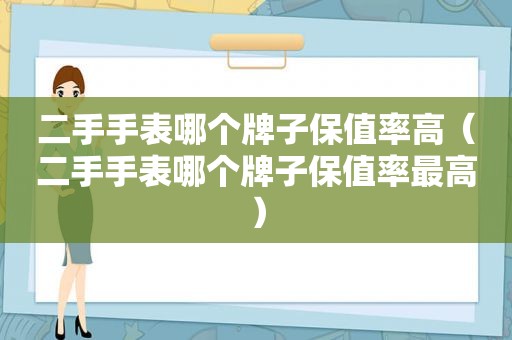 二手手表哪个牌子保值率高（二手手表哪个牌子保值率最高）